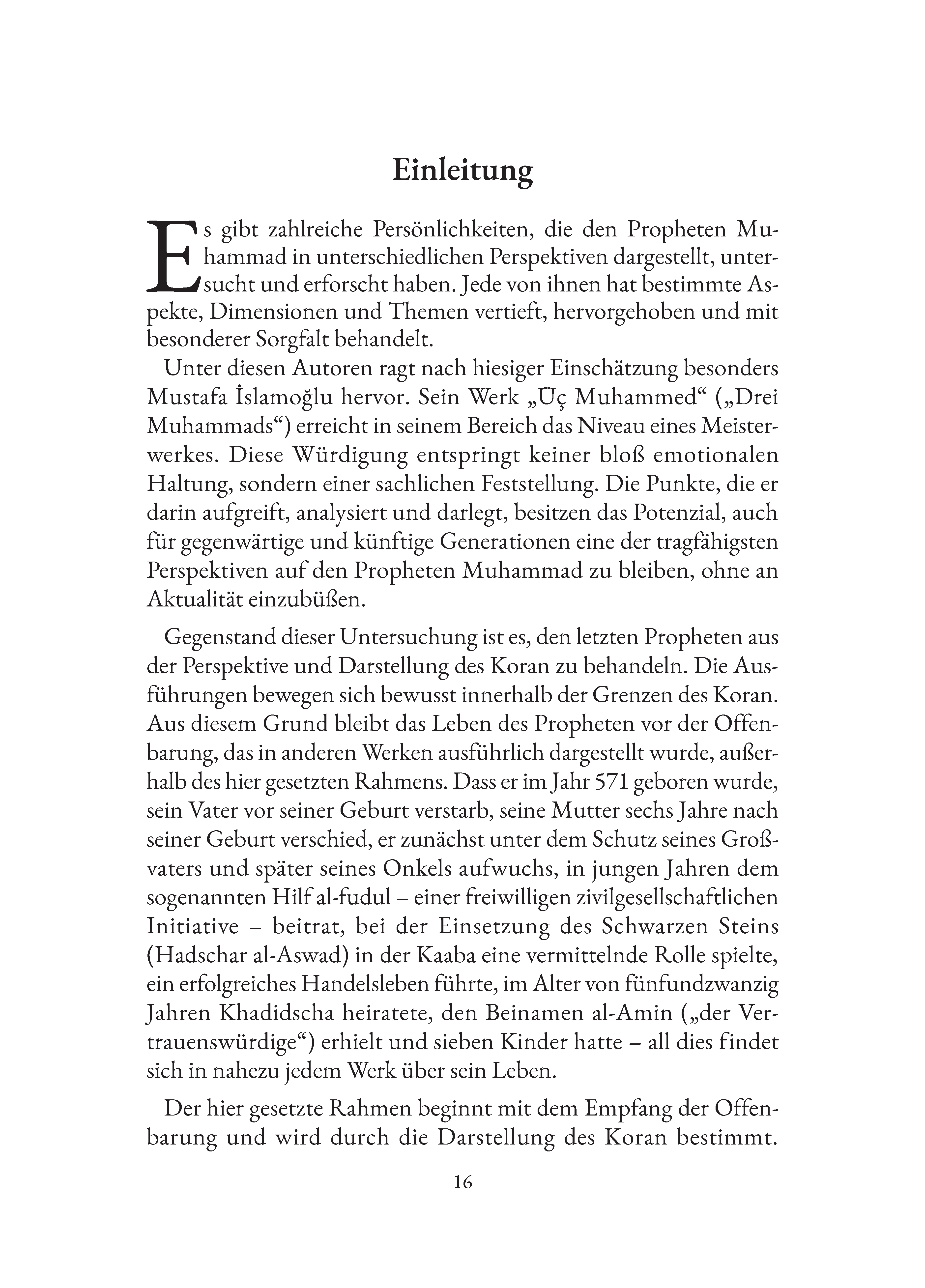 Einleitung

Es gibt zahlreiche Persönlichkeiten, die den Propheten Muhammad in unterschiedlichen Perspektiven dargestellt, untersucht und erforscht haben. Jede von ihnen hat bestimmte Aspekte, Dimensionen und Themen vertieft, hervorgehoben und mit besonderer Sorgfalt behandelt.

Unter diesen Autoren ragt nach hiesiger Einschätzung besonders Mustafa İslamoğlu hervor. Sein Werk „Üç Muhammed“ („Drei Muhammads“) erreicht in seinem Bereich das Niveau eines Meisterwerkes. Diese Würdigung entspringt keiner bloß emotionalen Haltung, sondern einer sachlichen Feststellung. Die Punkte, die er darin aufgreift, analysiert und darlegt, besitzen das Potenzial, auch für gegenwärtige und künftige Generationen eine der tragfähigsten Perspektiven auf den Propheten Muhammad zu bleiben, ohne an Aktualität einzubüßen.

Gegenstand dieser Untersuchung ist es, den letzten Propheten aus der Perspektive und Darstellung des Koran zu behandeln. Die Ausführungen bewegen sich bewusst innerhalb der Grenzen des Koran. Aus diesem Grund bleibt das Leben des Propheten vor der Offenbarung, das in anderen Werken ausführlich dargestellt wurde, außerhalb des hier gesetzten Rahmens. Dass er im Jahr 571 geboren wurde, sein Vater vor seiner Geburt verstarb, seine Mutter sechs Jahre nach seiner Geburt verschied, er zunächst unter dem Schutz seines Großvaters und später seines Onkels aufwuchs, in jungen Jahren dem sogenannten Hilf al-fudul – einer freiwilligen zivilgesellschaftlichen Initiative – beitrat, bei der Einsetzung des Schwarzen Steins (Hadschar al-Aswad) in der Kaaba eine vermittelnde Rolle spielte, ein erfolgreiches Handelsleben führte, im Alter von fünfundzwanzig Jahren Khadidscha heiratete, den Beinamen al-Amin („der Vertrauenswürdige“) erhielt und sieben Kinder hatte – all dies findet sich in nahezu jedem Werk über sein Leben.

Der hier gesetzte Rahmen beginnt mit dem Empfang der Offenbarung und wird durch die Darstellung des Koran bestimmt.

16